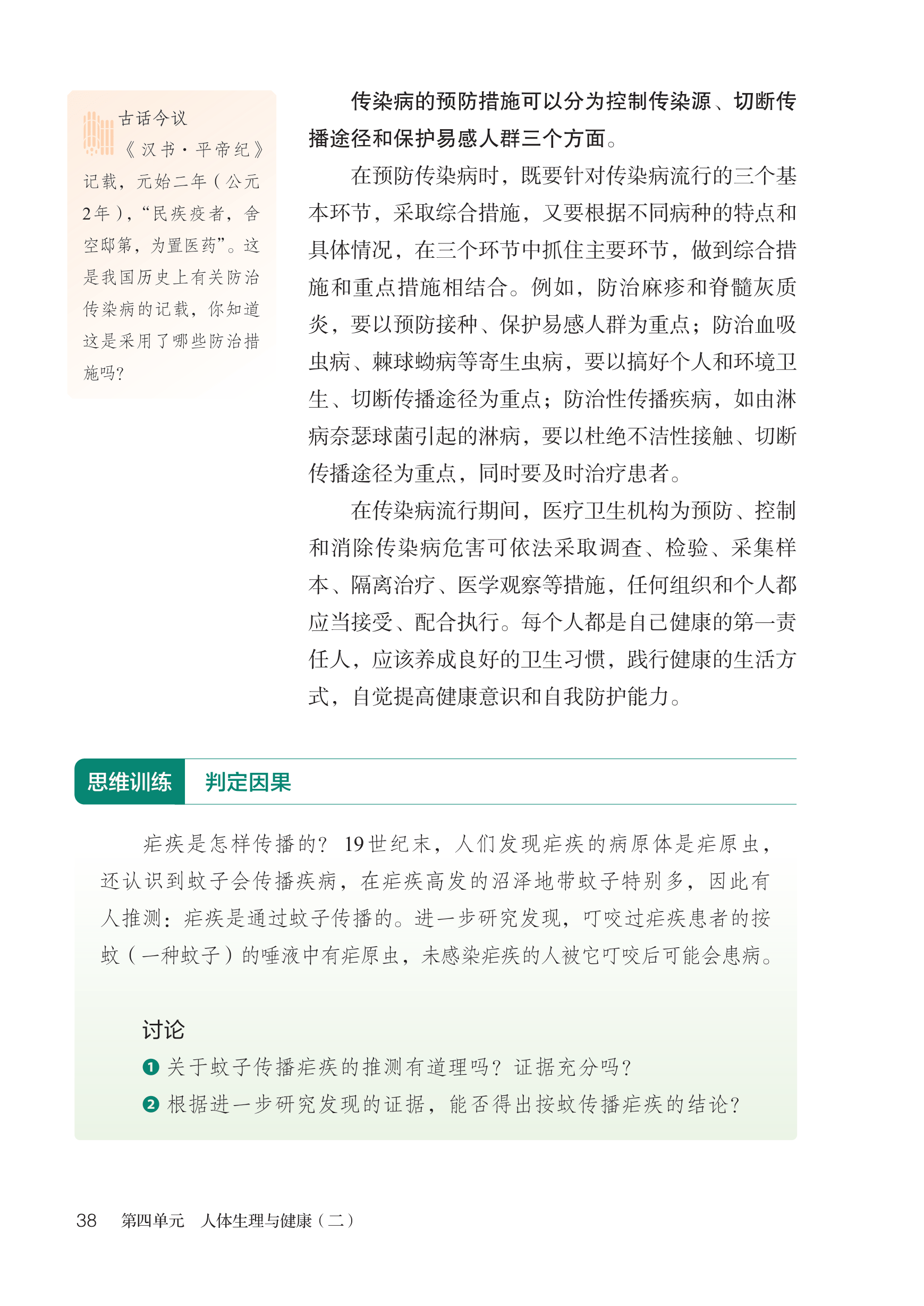 古话今议

《汉书·平帝纪》记载，元始二年（公元2年），“民疾疫者，舍空邸第，为置医药”。这是我国历史上有关防治传染病的记载，你知道这是采用了哪些防治措施吗？

传染病的预防措施可以分为控制传染源、切断传播途径和保护易感人群三个方面。

在预防传染病时，既要针对传染病流行的三个基本环节，采取综合措施，又要根据不同病种的特点和具体情况，在三个环节中抓住主要环节，做到综合措施和重点措施相结合。例如，防治麻疹和脊髓灰质炎，要以预防接种、保护易感人群为重点；防治血吸虫病、棘球蚴病等寄生虫病，要以搞好个人和环境卫生、切断传播途径为重点；防治性传播疾病，如由淋病奈瑟球菌引起的淋病，要以杜绝不洁性接触、切断传播途径为重点，同时要及时治疗患者。

在传染病流行期间，医疗卫生机构为预防、控制和消除传染病危害可依法采取调查、检验、采集样本、隔离治疗、医学观察等措施，任何组织和个人都应当接受、配合执行。每个人都是自己健康的第一责任人，应该养成良好的卫生习惯，践行健康的生活方式，自觉提高健康意识和自我防护能力。

思维训练 判定因果

疟疾是怎样传播的？19世纪末，人们发现疟疾的病原体是疟原虫，还认识到蚊子会传播疾病，在疟疾高发的沼泽地带蚊子特别多，因此有人推测：疟疾是通过蚊子传播的。进一步研究发现，叮咬过疟疾患者的按蚊（一种蚊子）的唾液中有疟原虫，未感染疟疾的人被它叮咬后可能会患病。

讨论

❶ 关于蚊子传播疟疾的推测有道理吗？证据充分吗？

❷ 根据进一步研究发现的证据，能否得出按蚊传播疟疾的结论？

38 第四单元 人体生理与健康（二）